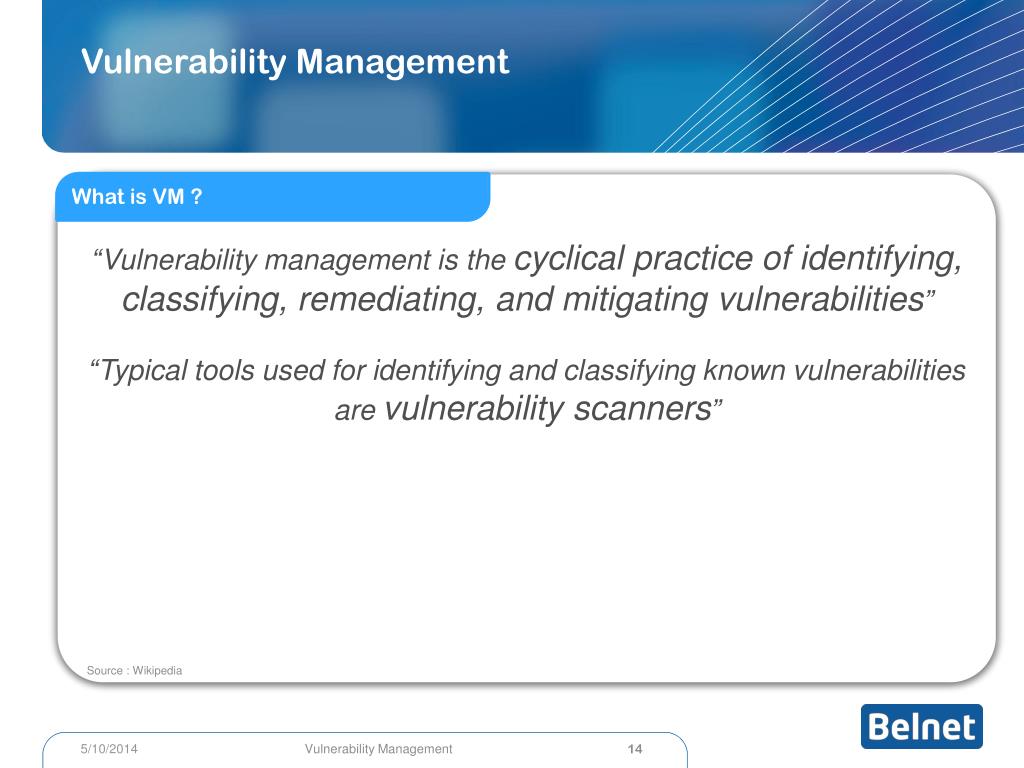 Vulnerability Management

What is VM ?

“Vulnerability management is the cyclical practice of identifying, classifying, remediating, and mitigating vulnerabilities”

“Typical tools used for identifying and classifying known vulnerabilities are vulnerability scanners”

Source : Wikipedia

5/10/2014 Vulnerability Management 14

Belnet